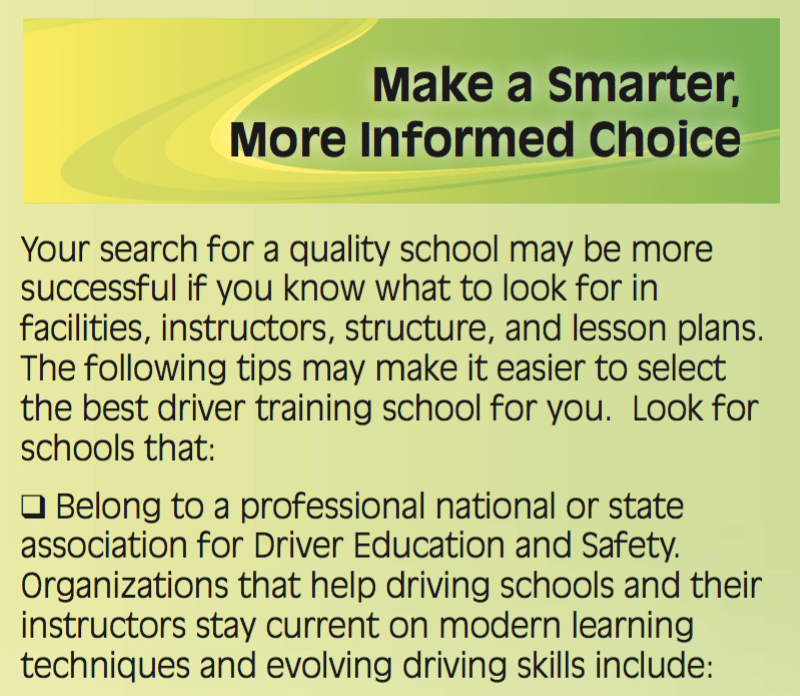 Make a Smarter, More Informed Choice

Your search for a quality school may be more successful if you know what to look for in facilities, instructors, structure, and lesson plans. The following tips may make it easier to select the best driver training school for you. Look for schools that:

❑ Belong to a professional national or state association for Driver Education and Safety. Organizations that help driving schools and their instructors stay current on modern learning techniques and evolving driving skills include: